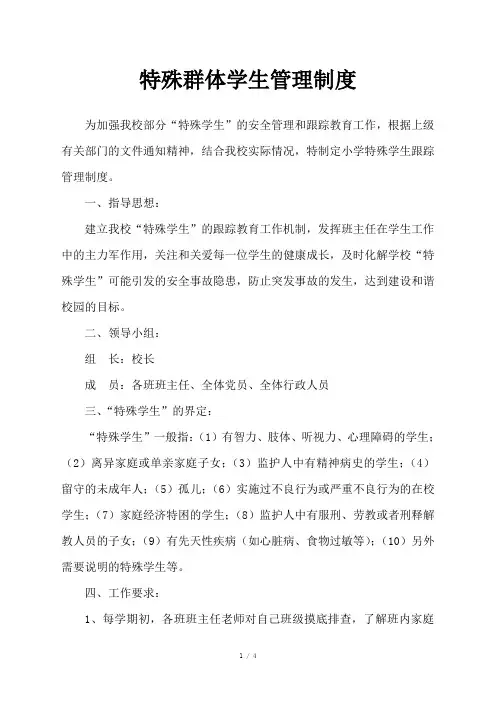 特殊群体学生管理制度

为加强我校部分“特殊学生”的安全管理和跟踪教育工作，根据上级有关部门的文件通知精神，结合我校实际情况，特制定小学特殊学生跟踪管理制度。

一、指导思想：

建立我校“特殊学生”的跟踪教育工作机制，发挥班主任在学生工作中的主力军作用，关注和关爱每一位学生的健康成长，及时化解学校“特殊学生”可能引发的安全事故隐患，防止突发事故的发生，达到建设和谐校园的目标。

二、领导小组：

组　长：校长

成　员：各班班主任、全体党员、全体行政人员

三、“特殊学生”的界定：

“特殊学生”一般指：（1）有智力、肢体、听视力、心理障碍的学生；（2）离异家庭或单亲家庭子女；（3）监护人中有精神病史的学生；（4）留守的未成年人；（5）孤儿；（6）实施过不良行为或严重不良行为的在校学生；（7）家庭经济特困的学生；（8）监护人中有服刑、劳教或者刑释解教人员的子女；（9）有先天性疾病（如心脏病、食物过敏等）；（10）另外需要说明的特殊学生等。

四、工作要求：

1、每学期初，各班班主任老师对自己班级摸底排查，了解班内家庭

1 / 4